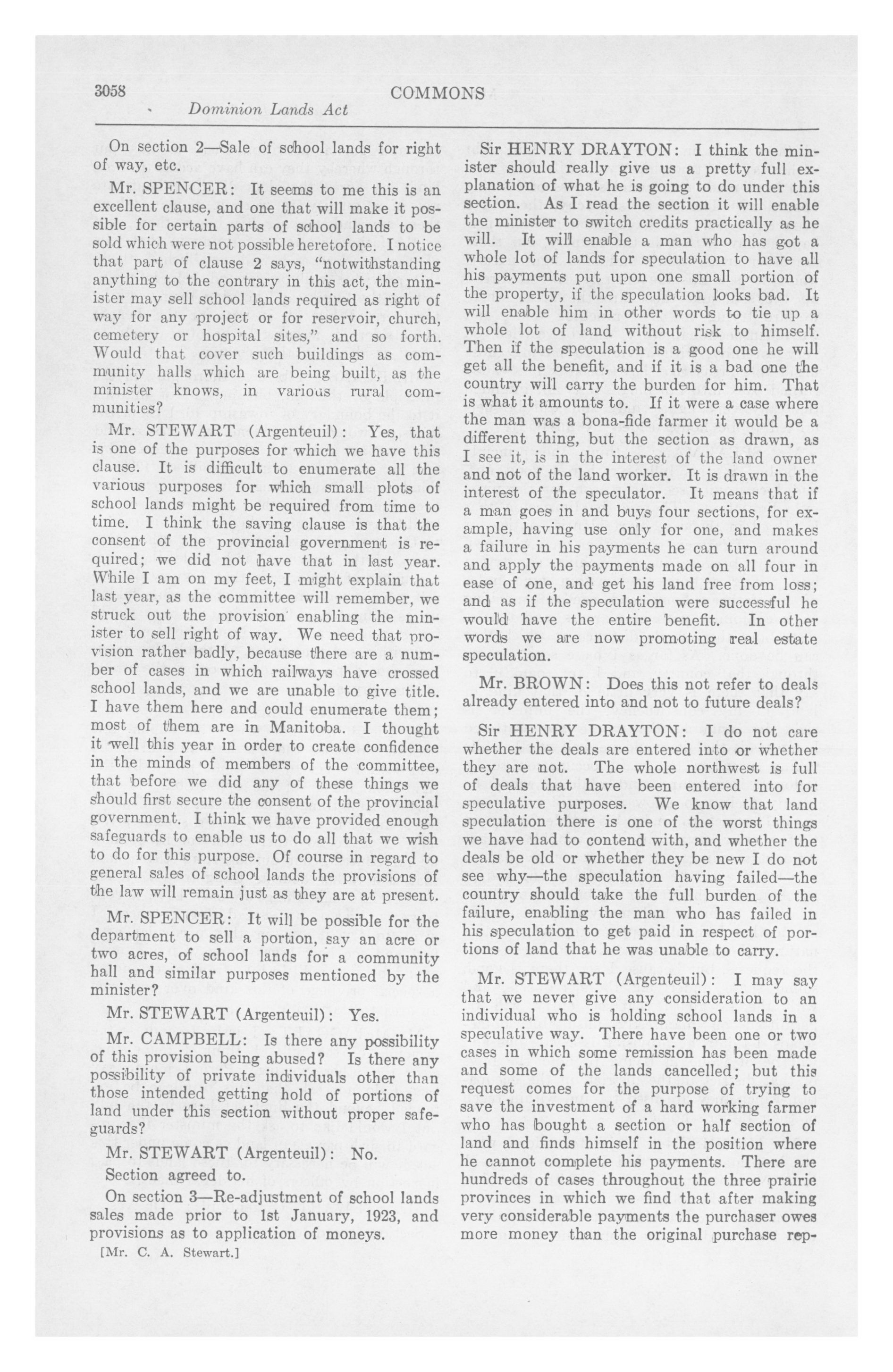 3058 COMMONS

Dominion Lands Act

On section 2—Sale of school lands for right of way, etc.

Mr. SPENCER: It seems to me this is an excellent clause, and one that will make it possible for certain parts of school lands to be sold which were not possible heretofore. I notice that part of clause 2 says, "notwithstanding anything to the contrary in this act, the minister may sell school lands required as right of way for any project or for reservoir, church, cemetery or hospital sites," and so forth. Would that cover such buildings as community halls which are being built, as the minister knows, in various rural communities?

Mr. STEWART (Argenteuil): Yes, that is one of the purposes for which we have this clause. It is difficult to enumerate all the various purposes for which small plots of school lands might be required from time to time. I think the saving clause is that the consent of the provincial government is required; we did not have that in last year. While I am on my feet, I might explain that last year, as the committee will remember, we struck out the provision enabling the minister to sell right of way. We need that provision rather badly, because there are a number of cases in which railways have crossed school lands, and we are unable to give title. I have them here and could enumerate them; most of them are in Manitoba. I thought it well this year in order to create confidence in the minds of members of the committee, that before we did any of these things we should first secure the consent of the provincial government. I think we have provided enough safeguards to enable us to do all that we wish to do for this purpose. Of course in regard to general sales of school lands the provisions of the law will remain just as they are at present.

Mr. SPENCER: It will be possible for the department to sell a portion, say an acre or two acres, of school lands for a community hall and similar purposes mentioned by the minister?

Mr. STEWART (Argenteuil): Yes.

Mr. CAMPBELL: Is there any possibility of this provision being abused? Is there any possibility of private individuals other than those intended getting hold of portions of land under this section without proper safeguards?

Mr. STEWART (Argenteuil): No.

Section agreed to.

On section 3—Re-adjustment of school lands sales made prior to 1st January, 1923, and provisions as to application of moneys.

[Mr. C. A. Stewart.]

Sir HENRY DRAYTON: I think the minister should really give us a pretty full explanation of what he is going to do under this section. As I read the section it will enable the minister to switch credits practically as he will. It will enable a man who has got a whole lot of lands for speculation to have all his payments put upon one small portion of the property, if the speculation looks bad. It will enable him in other words to tie up a whole lot of land without risk to himself. Then if the speculation is a good one he will get all the benefit, and if it is a bad one the country will carry the burden for him. That is what it amounts to. If it were a case where the man was a bona-fide farmer it would be a different thing, but the section as drawn, as I see it, is in the interest of the land owner and not of the land worker. It is drawn in the interest of the speculator. It means that if a man goes in and buys four sections, for example, having use only for one, and makes a failure in his payments he can turn around and apply the payments made on all four in ease of one, and get his land free from loss; and as if the speculation were successful he would have the entire benefit. In other words we are now promoting real estate speculation.

Mr. BROWN: Does this not refer to deals already entered into and not to future deals?

Sir HENRY DRAYTON: I do not care whether the deals are entered into or whether they are not. The whole northwest is full of deals that have been entered into for speculative purposes. We know that land speculation there is one of the worst things we have had to contend with, and whether the deals be old or whether they be new I do not see why—the speculation having failed—the country should take the full burden of the failure, enabling the man who has failed in his speculation to get paid in respect of portions of land that he was unable to carry.

Mr. STEWART (Argenteuil): I may say that we never give any consideration to an individual who is holding school lands in a speculative way. There have been one or two cases in which some remission has been made and some of the lands cancelled; but this request comes for the purpose of trying to save the investment of a hard working farmer who has bought a section or half section of land and finds himself in the position where he cannot complete his payments. There are hundreds of cases throughout the three prairie provinces in which we find that after making very considerable payments the purchaser owes more money than the original purchase rep-